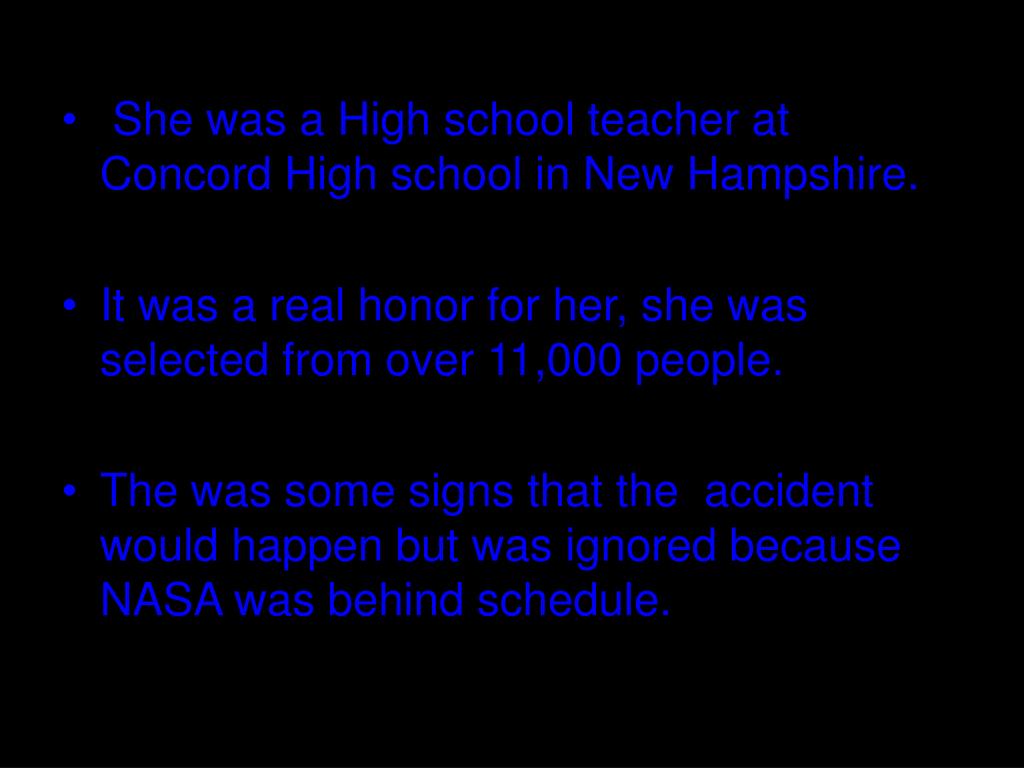 • She was a High school teacher at Concord High school in New Hampshire.

• It was a real honor for her, she was selected from over 11,000 people.

• The was some signs that the accident would happen but was ignored because NASA was behind schedule.